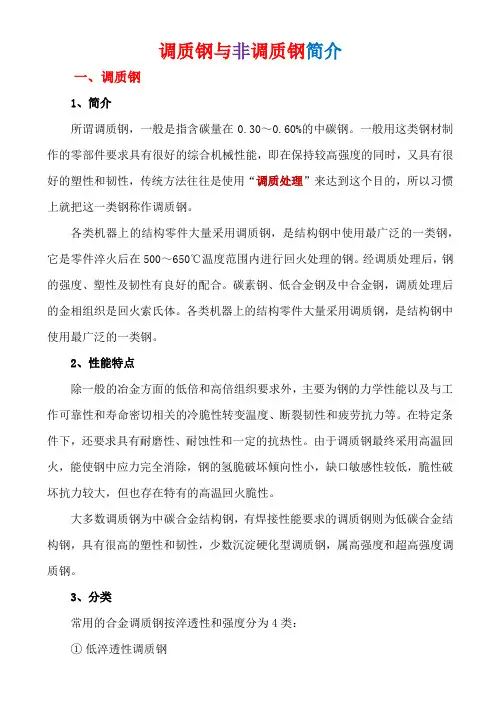 调质钢与非调质钢简介

一、调质钢

1、简介

所谓调质钢，一般是指含碳量在 0.30～0.60%的中碳钢。一般用这类钢材制作的零部件要求具有很好的综合机械性能，即在保持较高强度的同时，又具有很好的塑性和韧性，传统方法往往是使用“调质处理”来达到这个目的，所以习惯上就把这一类钢称作调质钢。

各类机器上的结构零件大量采用调质钢，是结构钢中使用最广泛的一类钢，它是零件淬火后在 500～650℃温度范围内进行回火处理的钢。经调质处理后，钢的强度、塑性及韧性有良好的配合。碳素钢、低合金钢及中合金钢，调质处理后的金相组织是回火索氏体。各类机器上的结构零件大量采用调质钢，是结构钢中使用最广泛的一类钢。

2、性能特点

除一般的冶金方面的低倍和高倍组织要求外，主要为钢的力学性能以及与工作可靠性和寿命密切相关的冷脆性转变温度、断裂韧性和疲劳抗力等。在特定条件下，还要求具有耐磨性、耐蚀性和一定的抗热性。由于调质钢最终采用高温回火，能使钢中应力完全消除，钢的氢脆破坏倾向性小，缺口敏感性较低，脆性破坏抗力较大，但也存在特有的高温回火脆性。

大多数调质钢为中碳合金结构钢，有焊接性能要求的调质钢则为低碳合金结构钢，具有很高的塑性和韧性，少数沉淀硬化型调质钢，属高强度和超高强度调质钢。

3、分类

常用的合金调质钢按淬透性和强度分为 4 类：

① 低淬透性调质钢